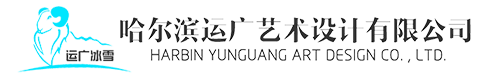 运广冰雪

哈尔滨运广艺术设计有限公司
HARBIN YUNGUANG ART DESIGN CO. , LTD.